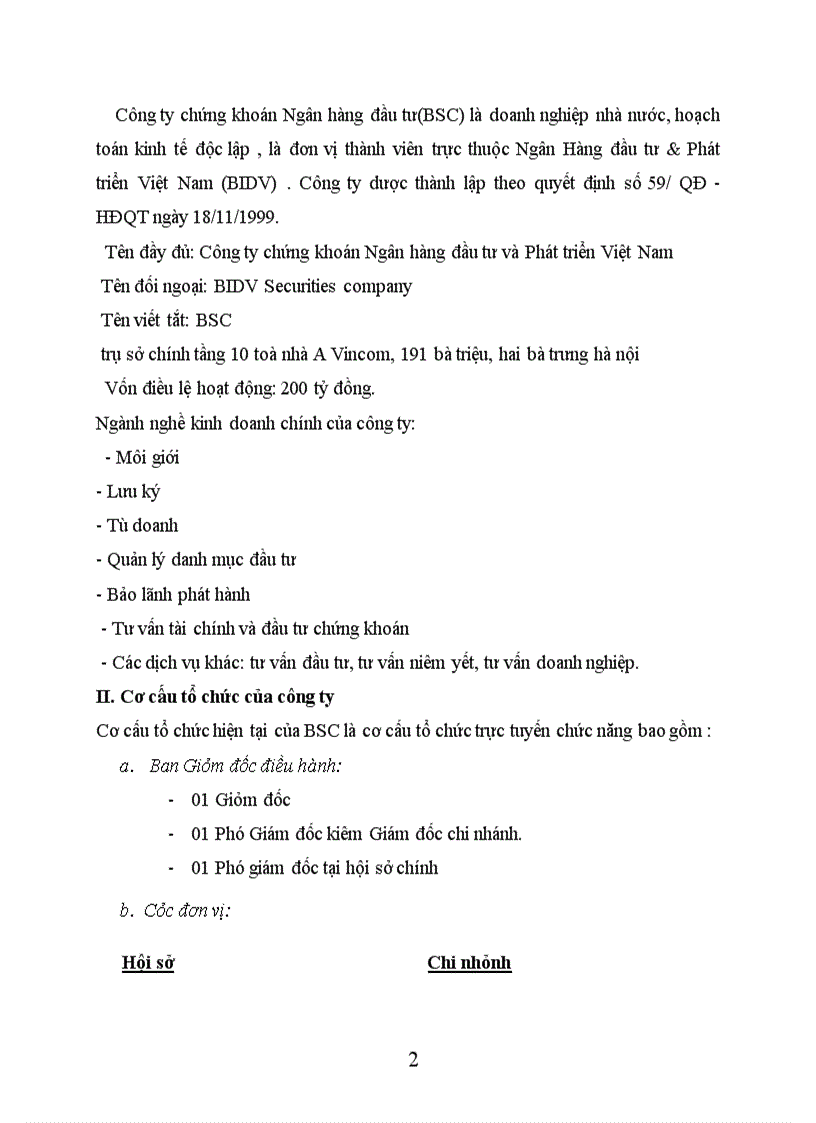 Công ty chứng khoán Ngân hàng đầu tư(BSC) là doanh nghiệp nhà nước, hoạch toán kinh tế độc lập , là đơn vị thành viên trực thuộc Ngân Hàng đầu tư & Phát triển Việt Nam (BIDV) . Công ty được thành lập theo quyết định số 59/ QĐ - HĐQT ngày 18/11/1999.

Tên đầy đủ: Công ty chứng khoán Ngân hàng đầu tư và Phát triển Việt Nam

Tên đối ngoại: BIDV Securities company

Tên viết tắt: BSC

trụ sở chính tầng 10 toà nhà A Vincom, 191 bà triệu, hai bà trưng hà nội

Vốn điều lệ hoạt động: 200 tỷ đồng.

Ngành nghề kinh doanh chính của công ty:

- Môi giới

- Lưu ký

- Tù doanh

- Quản lý danh mục đầu tư

- Bảo lãnh phát hành

- Tư vấn tài chính và đầu tư chứng khoán

- Các dịch vụ khác: tư vấn đầu tư, tư vấn niêm yết, tư vấn doanh nghiệp.

II. Cơ cấu tổ chức của công ty

Cơ cấu tổ chức hiện tại của BSC là cơ cấu tổ chức trực tuyến chức năng bao gồm :

a. Ban Giỏm đốc điều hành:

- 01 Giỏm đốc

- 01 Phó Giám đốc kiêm Giám đốc chi nhánh.

- 01 Phó giám đốc tại hội sở chính

b. Cỏc đơn vị:

Hội sở

Chi nhỏnh

2